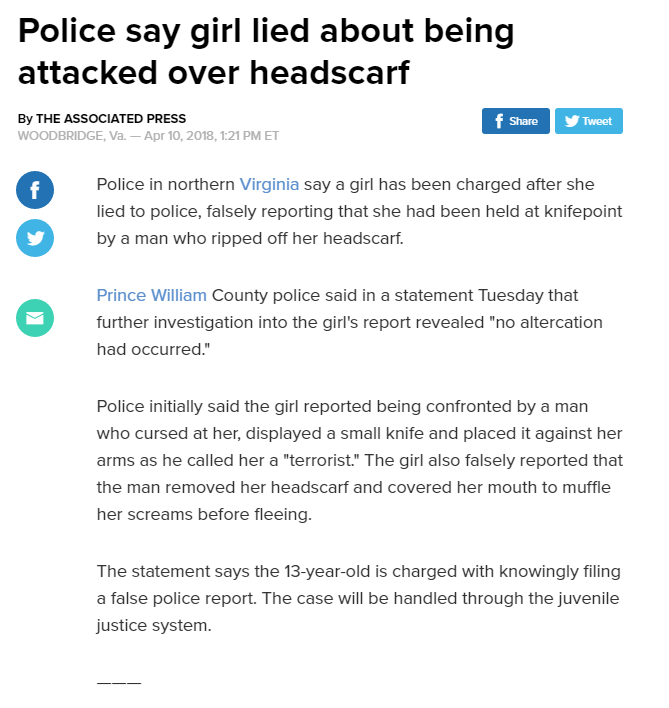 Police say girl lied about being attacked over headscarf

By THE ASSOCIATED PRESS
WOODBRIDGE, Va. — Apr 10, 2018, 1:21 PM ET

Share Tweet

Police in northern Virginia say a girl has been charged after she lied to police, falsely reporting that she had been held at knifepoint by a man who ripped off her headscarf.

Prince William County police said in a statement Tuesday that further investigation into the girl's report revealed "no altercation had occurred."

Police initially said the girl reported being confronted by a man who cursed at her, displayed a small knife and placed it against her arms as he called her a "terrorist." The girl also falsely reported that the man removed her headscarf and covered her mouth to muffle her screams before fleeing.

The statement says the 13-year-old is charged with knowingly filing a false police report. The case will be handled through the juvenile justice system.

———